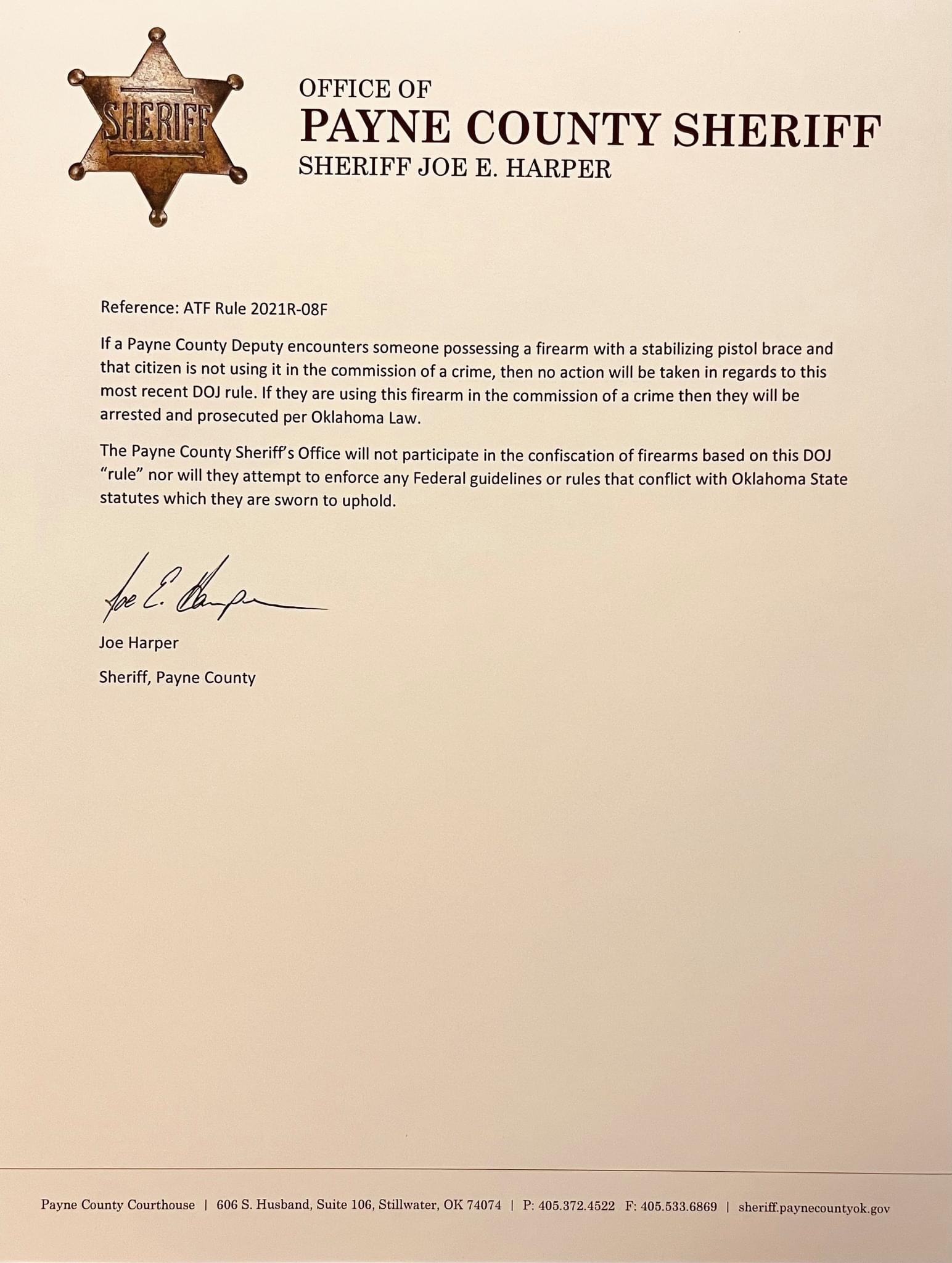 SHERIFF

OFFICE OF
PAYNE COUNTY SHERIFF
SHERIFF JOE E. HARPER

Reference: ATF Rule 2021R-08F

If a Payne County Deputy encounters someone possessing a firearm with a stabilizing pistol brace and that citizen is not using it in the commission of a crime, then no action will be taken in regards to this most recent DOJ rule. If they are using this firearm in the commission of a crime then they will be arrested and prosecuted per Oklahoma Law.

The Payne County Sheriff's Office will not participate in the confiscation of firearms based on this DOJ "rule" nor will they attempt to enforce any Federal guidelines or rules that conflict with Oklahoma State statutes which they are sworn to uphold.

Joe E. Harper

Joe Harper

Sheriff, Payne County

Payne County Courthouse | 606 S. Husband, Suite 106, Stillwater, OK 74074 | P: 405.372.4522 F: 405.533.6869 | sheriff.paynecountyok.gov